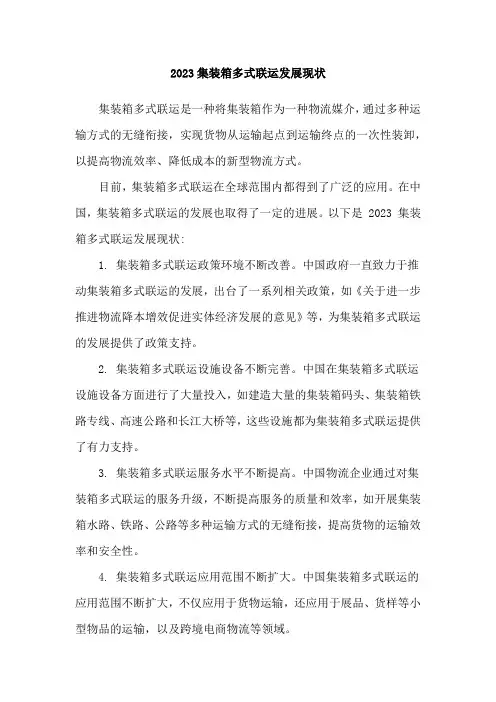 2023 集装箱多式联运发展现状

集装箱多式联运是一种将集装箱作为一种物流媒介，通过多种运输方式的无缝衔接，实现货物从运输起点到运输终点的一次性装卸，以提高物流效率、降低成本的新型物流方式。

目前，集装箱多式联运在全球范围内都得到了广泛的应用。在中国，集装箱多式联运的发展也取得了一定的进展。以下是 2023 集装箱多式联运发展现状:

1. 集装箱多式联运政策环境不断改善。中国政府一直致力于推动集装箱多式联运的发展，出台了一系列相关政策，如《关于进一步推进物流降本增效促进实体经济发展的意见》等，为集装箱多式联运的发展提供了政策支持。

2. 集装箱多式联运设施设备不断完善。中国在集装箱多式联运设施设备方面进行了大量投入，如建造大量的集装箱码头、集装箱铁路专线、高速公路和长江大桥等，这些设施都为集装箱多式联运提供了有力支持。

3. 集装箱多式联运服务水平不断提高。中国物流企业通过对集装箱多式联运的服务升级，不断提高服务的质量和效率，如开展集装箱水路、铁路、公路等多种运输方式的无缝衔接，提高货物的运输效率和安全性。

4. 集装箱多式联运应用范围不断扩大。中国集装箱多式联运的应用范围不断扩大，不仅应用于货物运输，还应用于展品、货样等小型物品的运输，以及跨境电商物流等领域。